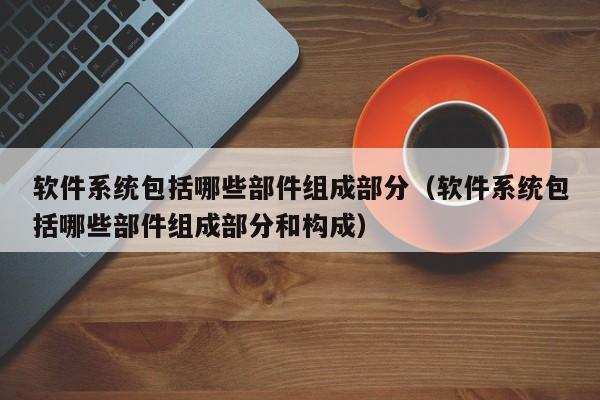 软件系统包括哪些部件组成部分（软件系统包括哪些部件组成部分和构成）